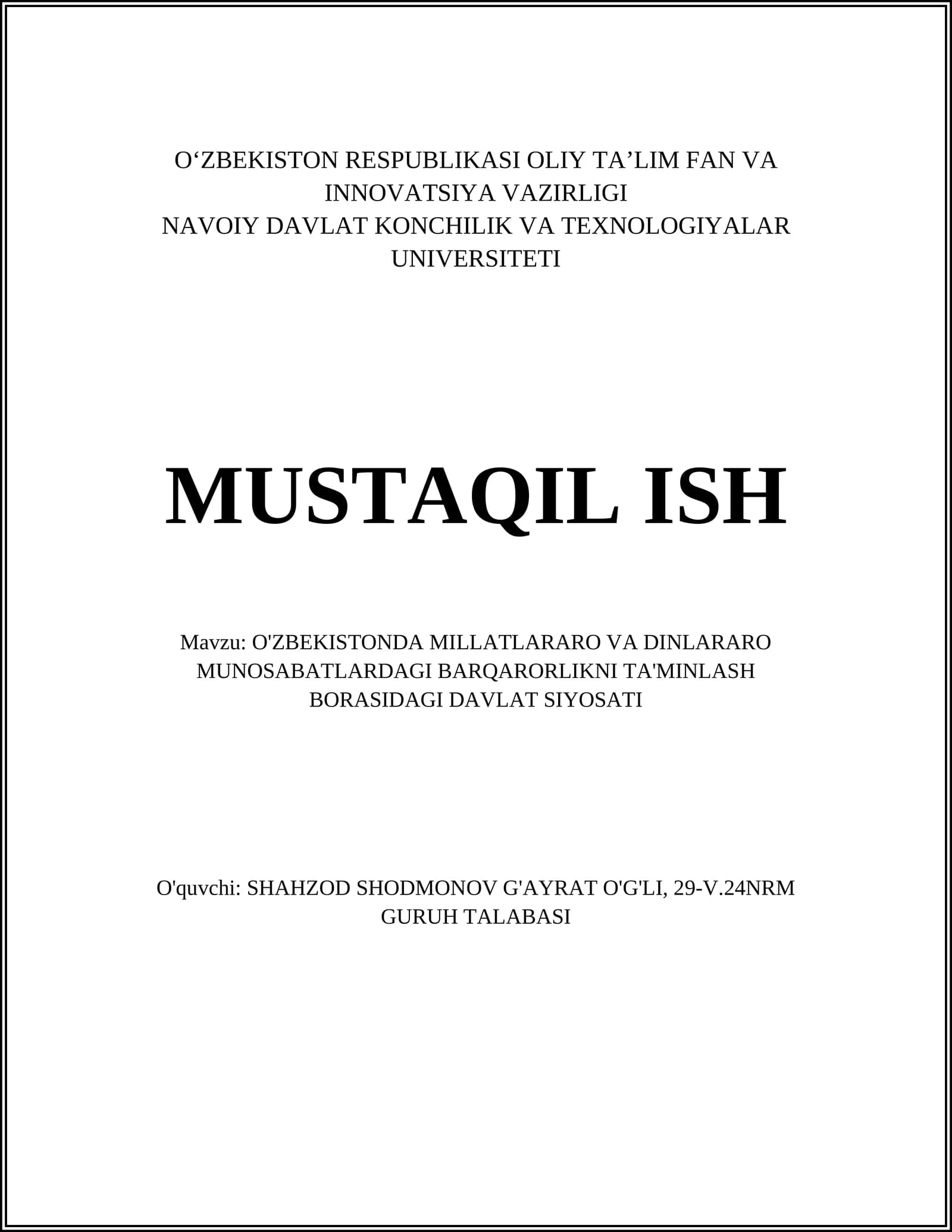 O‘ZBEKISTON RESPUBLIKASI OLIY TA’LIM FAN VA INNOVATSIYA VAZIRLIGI
NAVOIY DAVLAT KONCHILIK VA TEXNOLOGIYALAR UNIVERSITETI

MUSTAQIL ISH

Mavzu: O'ZBEKISTONDA MILLATLARARO VA DINLARARO MUNOSABATLARDAGI BARQARORLIKNI TA'MINLASH BORASIDAGI DAVLAT SIYOSATI

O'quvchi: SHAHZOD SHODMONOV G'AYRAT O'G'LI, 29-V.24NRM GURUH TALABASI